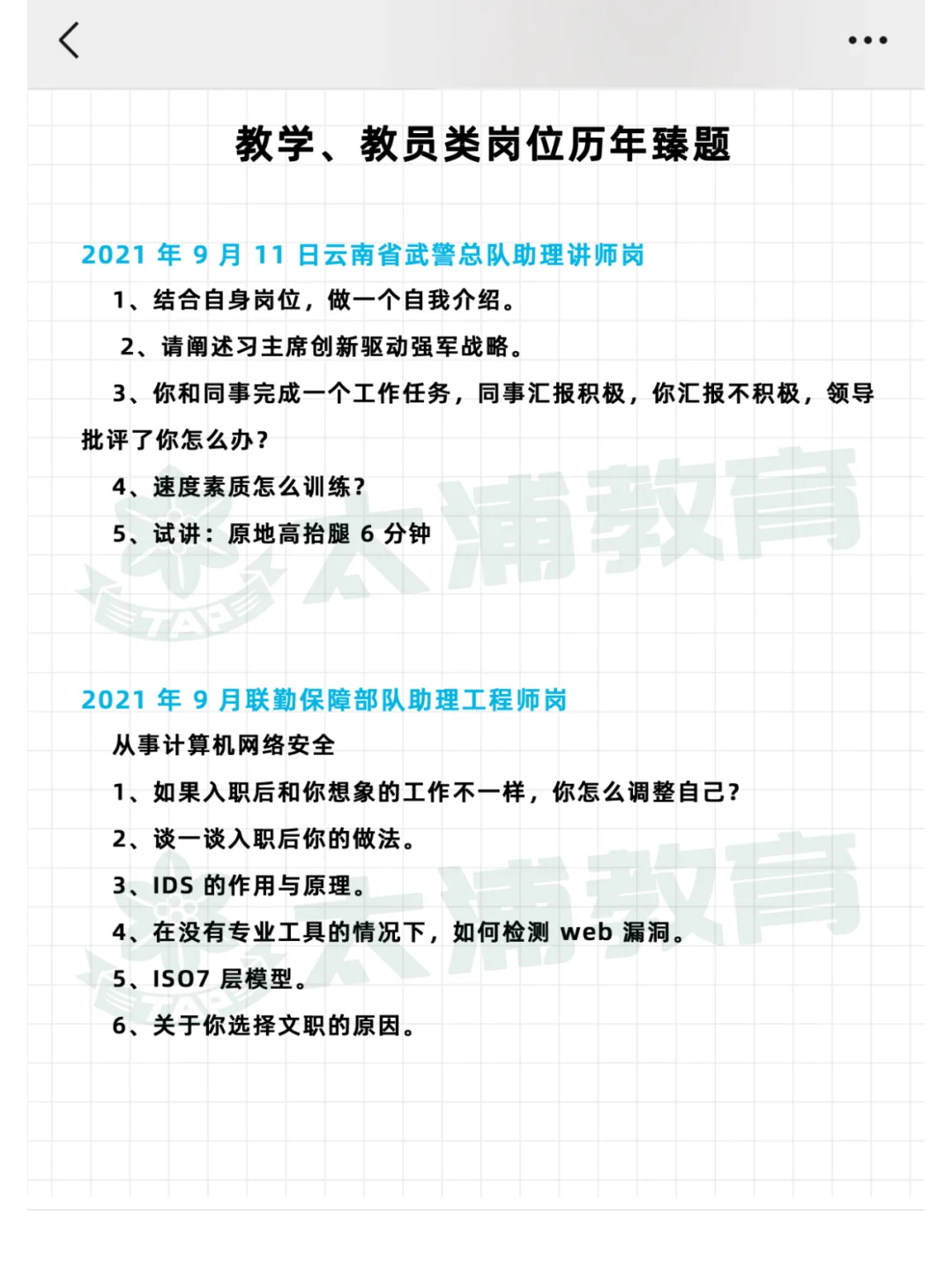 教学、教员类岗位历年臻题

2021 年 9 月 11 日云南省武警总队助理讲师岗

1、结合自身岗位，做一个自我介绍。

2、请阐述习主席创新驱动强军战略。

3、你和同事完成一个工作任务，同事汇报积极，你汇报不积极，领导批评了你怎么办？

4、速度素质怎么训练？

5、试讲：原地高抬腿 6 分钟

太浦教育 TAP

2021 年 9 月联勤保障部队助理工程师岗

从事计算机网络安全

1、如果入职后和你想象的工作不一样，你怎么调整自己？

2、谈一谈入职后你的做法。

3、IDS 的作用与原理。

4、在没有专业工具的情况下，如何检测 web 漏洞。

5、ISO7 层模型。

6、关于你选择文职的原因。

太浦教育 TAP